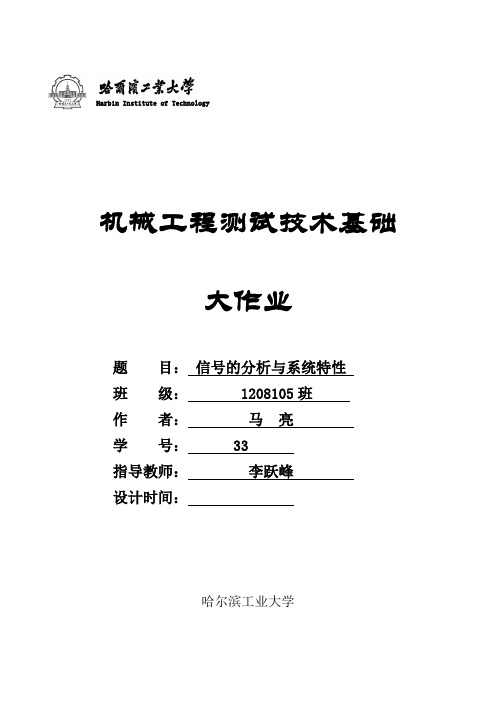 哈爾濱工業大學
Harbin Institute of Technology

机械工程测试技术基础

大作业

题　　目：信号的分析与系统特性
班　　级：1208105 班
作　　者：马　亮
学　　号：33
指导教师：李跃峰
设计时间：

哈尔滨工业大学